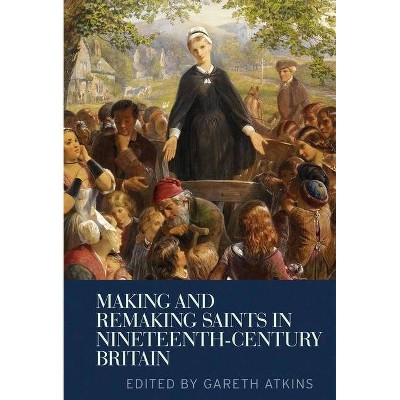 MAKING AND REMAKING SAINTS IN NINETEENTH-CENTURY BRITAIN

EDITED BY GARETH ATKINS